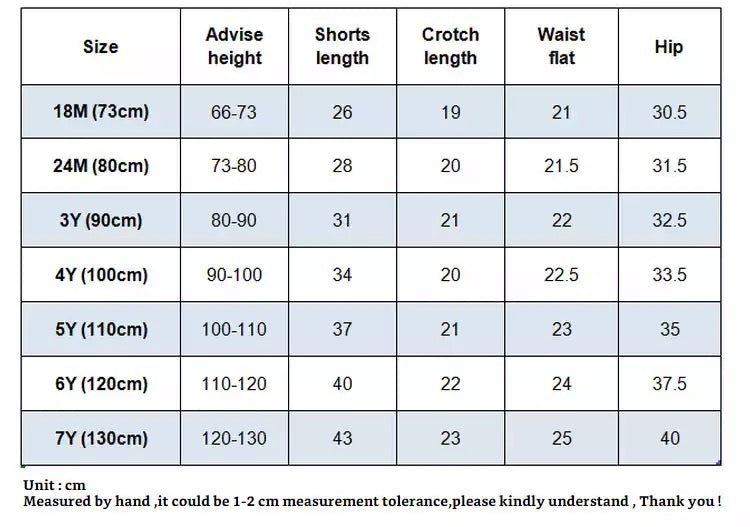 | Size | Advise height | Shorts length | Crotch length | Waist flat | Hip |
|---|---|---|---|---|---|
| 18M (73cm) | 66-73 | 26 | 19 | 21 | 30.5 |
| 24M (80cm) | 73-80 | 28 | 20 | 21.5 | 31.5 |
| 3Y (90cm) | 80-90 | 31 | 21 | 22 | 32.5 |
| 4Y (100cm) | 90-100 | 34 | 20 | 22.5 | 33.5 |
| 5Y (110cm) | 100-110 | 37 | 21 | 23 | 35 |
| 6Y (120cm) | 110-120 | 40 | 22 | 24 | 37.5 |
| 7Y (130cm) | 120-130 | 43 | 23 | 25 | 40 |

Unit : cm
Measured by hand ,it could be 1-2 cm measurement tolerance,please kindly understand , Thank you !